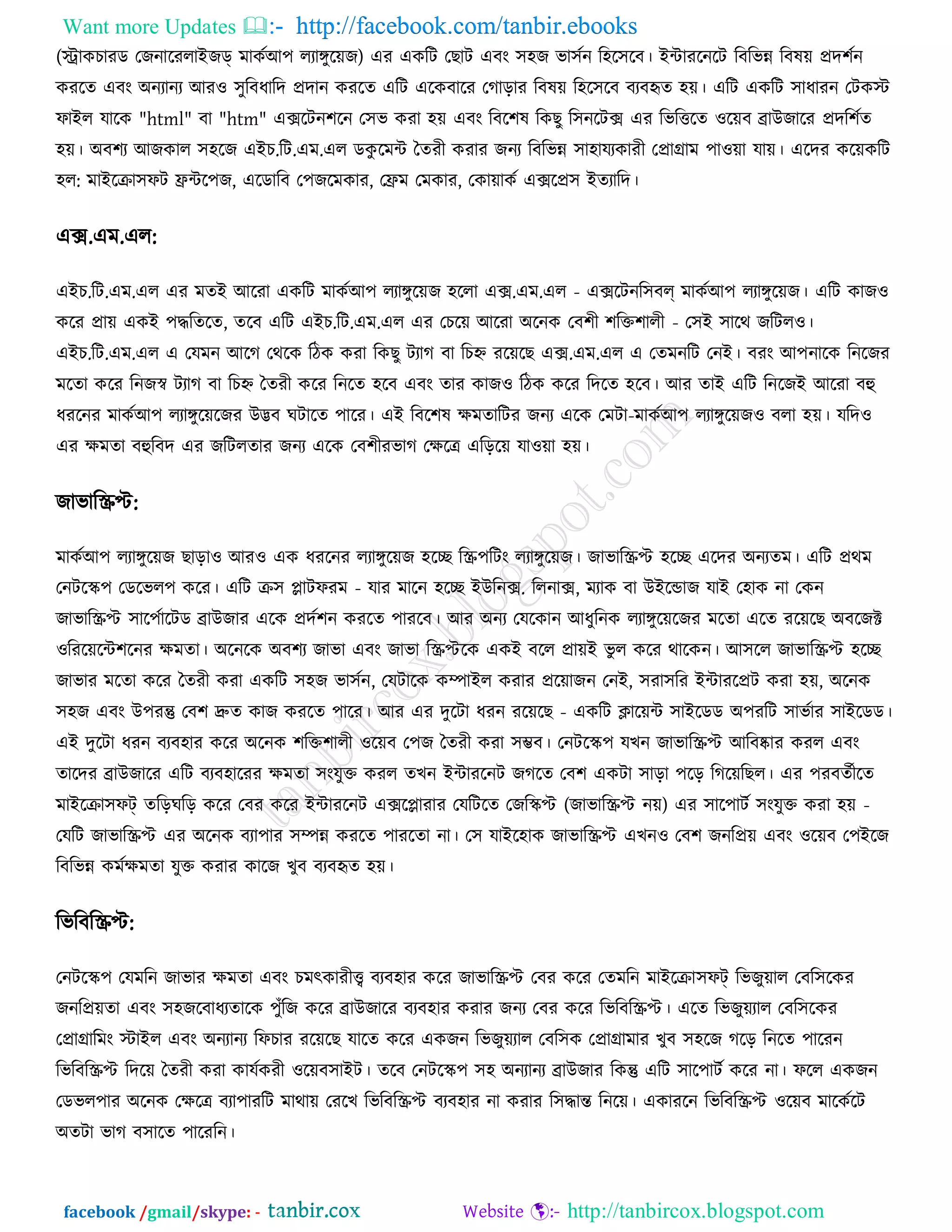 Want more Updates 📖:- http://facebook.com/tanbir.ebooks

(স্ট্রাকচারড জেনারেলাইজড্ মার্কআপ ল্যাঙ্গুয়েজ) এর একটি ছোট এবং সহজ ভার্সন হিসেবে। ইন্টারনেটে বিভিন্ন বিষয় প্রদর্শন করতে এবং অন্যান্য আরও সুবিধাদি প্রদান করতে এটি একেবারে গোড়ার বিষয় হিসেবে ব্যবহৃত হয়। এটি একটি সাধারন টেকস্ট ফাইল যাকে "html" বা "htm" এক্সটেনশনে সেভ করা হয় এবং বিশেষ কিছু সিনটেক্স এর ভিত্তিতে ওয়েব ব্রাউজারে প্রদর্শিত হয়। অবশ্য আজকাল সহজে এইচ.টি.এম.এল ডকুমেন্ট তৈরী করার জন্য বিভিন্ন সাহায্যকারী প্রোগ্রাম পাওয়া যায়। এদের কয়েকটি হল: মাইক্রোসফট ফ্রন্টপেজ, এডোবি পেজমেকার, ফ্রেম মেকার, কোয়ার্ক এক্সপ্রেস ইত্যাদি।

এক্স.এম.এল:

এইচ.টি.এম.এল এর মতই আরো একটি মার্কআপ ল্যাঙ্গুয়েজ হলো এক্স.এম.এল - এক্সটেনসিবল্ মার্কআপ ল্যাঙ্গুয়েজ। এটি কাজও করে প্রায় একই পদ্ধতিতে, তবে এটি এইচ.টি.এম.এল এর চেয়ে আরো অনেক বেশী শক্তিশালী - সেই সাথে জটিলও। এইচ.টি.এম.এল এ যেমন আগে থেকে ঠিক করা কিছু ট্যাগ বা চিহ্ন রয়েছে এক্স.এম.এল এ তেমনটি নেই। বরং আপনাকে নিজের মতো করে নিজস্ব ট্যাগ বা চিহ্ন তৈরী করে নিতে হবে এবং তার কাজও ঠিক করে দিতে হবে। আর তাই এটি নিজেই আরো বহু ধরনের মার্কআপ ল্যাঙ্গুয়েজের উদ্ভব ঘটাতে পারে। এই বিশেষ ক্ষমতাটির জন্য একে মেটা-মার্কআপ ল্যাঙ্গুয়েজও বলা হয়। যদিও এর ক্ষমতা বহুবিদ এর জটিলতার জন্য একে বেশীরভাগ ক্ষেত্রে এড়িয়ে যাওয়া হয়।

জাভাস্ক্রিপ্ট:

মার্কআপ ল্যাঙ্গুয়েজ ছাড়াও আরও এক ধরনের ল্যাঙ্গুয়েজ হচ্ছে স্ক্রিপটিং ল্যাঙ্গুয়েজ। জাভাস্ক্রিপ্ট হচ্ছে এদের অন্যতম। এটি প্রথম নেটস্কেপ ডেভেলপ করে। এটি ক্রস প্লাটফরম - যার মানে হচ্ছে ইউনিক্স, লিনাক্স, ম্যাক বা উইন্ডোজ যাই হোক না কেন জাভাস্ক্রিপ্ট সার্পোটেড ব্রাউজার একে প্রর্দশন করতে পারবে। আর অন্য যেকোন আধুনিক ল্যাঙ্গুয়েজের মতো এতে রয়েছে অবজেক্ট ওরিয়েন্টেশনের ক্ষমতা। অনেকে অবশ্য জাভা এবং জাভা স্ক্রিপ্টকে একই বলে প্রায়ই ভুল করে থাকেন। আসলে জাভাস্ক্রিপ্ট হচ্ছে জাভার মতো করে তৈরী করা একটি সহজ ভার্সন, যেটাকে কম্পাইল করার প্রয়োজন নেই, সরাসরি ইন্টারপ্রেট করা হয়, অনেক সহজ এবং উপরন্তু বেশ দ্রুত কাজ করতে পারে। আর এর দুটো ধরন রয়েছে - একটি ক্লায়েন্ট সাইডেড অপরটি সার্ভার সাইডেড। এই দুটো ধরন ব্যবহার করে অনেক শক্তিশালী ওয়েব পেজ তৈরী করা সম্ভব। নেটস্কেপ যখন জাভাস্ক্রিপ্ট আবিষ্কার করল এবং তাদের ব্রাউজারে এটি ব্যবহারের ক্ষমতা সংযুক্ত করল তখন ইন্টারনেট জগতে বেশ একটা সাড়া পড়ে গিয়েছিল। এর পরবর্তীতে মাইক্রোসফট্ তড়িঘড়ি করে বের করে ইন্টারনেট এক্সপ্লোরার যেটিতে জেস্কিপ্ট (জাভাস্ক্রিপ্ট নয়) এর সাপোর্ট সংযুক্ত করা হয় - যেটি জাভাস্ক্রিপ্ট এর অনেক ব্যাপার সম্পন্ন করতে পারতো না। সে যাইহোক জাভাস্ক্রিপ্ট এখনও বেশ জনপ্রিয় এবং ওয়েব পেইজে বিভিন্ন কর্মক্ষমতা যুক্ত করার কাজে খুব ব্যবহৃত হয়।

ভিবিস্ক্রিপ্ট:

নেটস্কেপ যেমনি জাভার ক্ষমতা এবং চমৎকারীত্ব ব্যবহার করে জাভাস্ক্রিপ্ট বের করে তেমনি মাইক্রোসফট্ ভিজুয়াল বেসিকের জনপ্রিয়তা এবং সহজবোধ্যতাকে পুঁজি করে ব্রাউজারে ব্যবহার করার জন্য বের করে ভিবিস্ক্রিপ্ট। এতে ভিজুয়্যাল বেসিকের প্রোগ্রামিং স্টাইল এবং অন্যান্য ফিচার রয়েছে যাতে করে একজন ভিজুয়্যাল বেসিক প্রোগ্রামার খুব সহজে গড়ে নিতে পারেন ভিবিস্ক্রিপ্ট দিয়ে তৈরী করা কার্যকরী ওয়েবসাইট। তবে নেটস্কেপ সহ অন্যান্য ব্রাউজার কিন্তু এটি সাপোর্ট করে না। ফলে একজন ডেভলপার অনেক ক্ষেত্রে ব্যাপারটি মাথায় রেখে ভিবিস্ক্রিপ্ট ব্যবহার না করার সিদ্ধান্ত নিয়ে। একারনে ভিবিস্ক্রিপ্ট ওয়েব মার্কেটে অতটা ভাগ বসাতে পারেনি।

tanbircox.blogspot.com

facebook /gmail/skype: - tanbir.cox Website 🌎:- http://tanbircox.blogspot.com